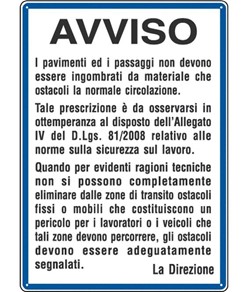 AVVISO

I pavimenti ed i passaggi non devono essere ingombrati da materiale che ostacoli la normale circolazione.

Tale prescrizione è da osservarsi in ottemperanza al disposto dell'Allegato IV del D.Lgs. 81/2008 relativo alle norme sulla sicurezza sul lavoro.

Quando per evidenti ragioni tecniche non si possono completamente eliminare dalle zone di transito ostacoli fissi o mobili che costituiscono un pericolo per i lavoratori o i veicoli che tali zone devono percorrere, gli ostacoli devono essere adeguatamente segnalati.

La Direzione